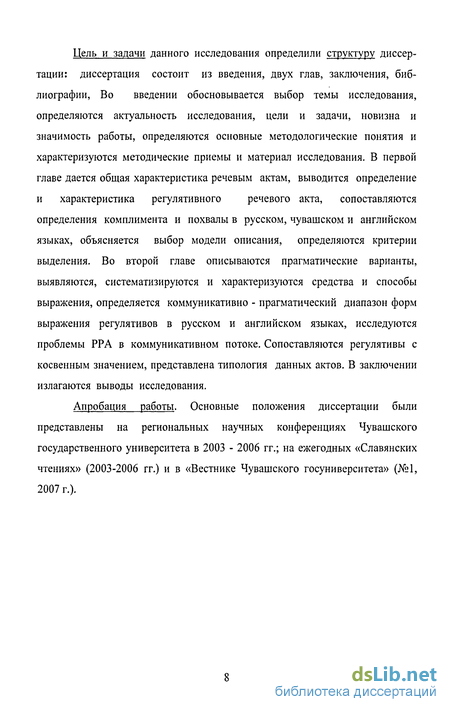 Цель и задачи данного исследования определили структуру диссертации: диссертация состоит из введения, двух глав, заключения, библиографии, Во введении обосновывается выбор темы исследования, определяются актуальность исследования, цели и задачи, новизна и значимость работы, определяются основные методологические понятия и характеризуются методические приемы и материал исследования. В первой главе дается общая характеристика речевым актам, выводится определение и характеристика регулятивного речевого акта, сопоставляются определения комплимента и похвалы в русском, чувашском и английском языках, объясняется выбор модели описания, определяются критерии выделения. Во второй главе описываются прагматические варианты, выявляются, систематизируются и характеризуются средства и способы выражения, определяется коммуникативно - прагматический диапазон форм выражения регулятивов в русском и английском языках, исследуются проблемы РРА в коммуникативном потоке. Сопоставляются регулятивы с косвенным значением, представлена типология данных актов. В заключении излагаются выводы исследования.

Апробация работы. Основные положения диссертации были представлены на региональных научных конференциях Чувашского государственного университета в 2003 - 2006 гг.; на ежегодных «Славянских чтениях» (2003-2006 гг.) и в «Вестнике Чувашского госуниверситета» (№1, 2007 г.).

8

dsLib.net
библиотека диссертаций